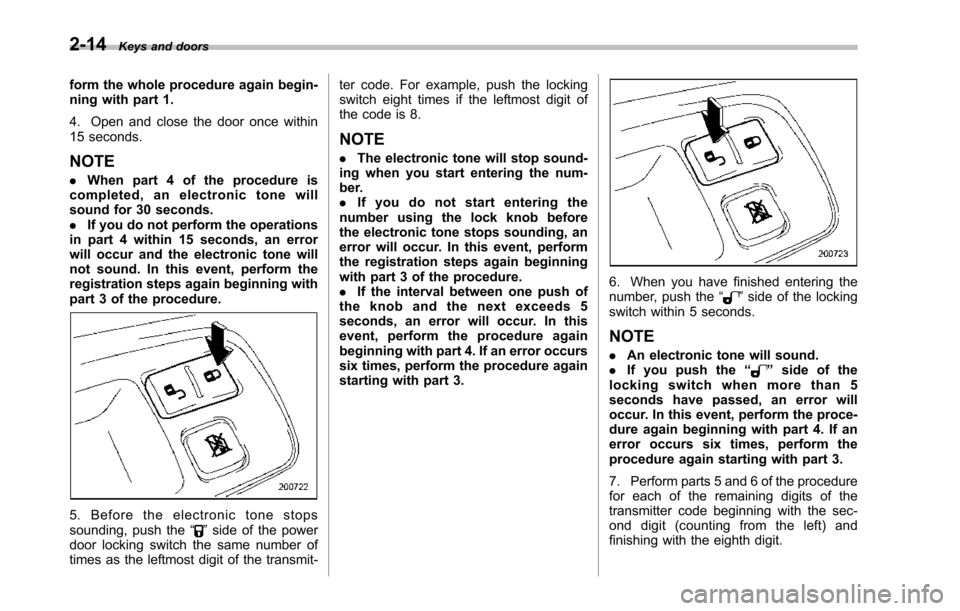 2-14 Keys and doors

form the whole procedure again beginning with part 1.

4. Open and close the door once within 15 seconds.

NOTE

. When part 4 of the procedure is completed, an electronic tone will sound for 30 seconds.
. If you do not perform the operations in part 4 within 15 seconds, an error will occur and the electronic tone will not sound. In this event, perform the registration steps again beginning with part 3 of the procedure.

200722

5. Before the electronic tone stops sounding, push the " " side of the power door locking switch the same number of times as the leftmost digit of the transmitter code. For example, push the locking switch eight times if the leftmost digit of the code is 8.

NOTE

. The electronic tone will stop sounding when you start entering the number.
. If you do not start entering the number using the lock knob before the electronic tone stops sounding, an error will occur. In this event, perform the registration steps again beginning with part 3 of the procedure.
. If the interval between one push of the knob and the next exceeds 5 seconds, an error will occur. In this event, perform the procedure again beginning with part 4. If an error occurs six times, perform the procedure again starting with part 3.

200723

6. When you have finished entering the number, push the " " side of the locking switch within 5 seconds.

NOTE

. An electronic tone will sound.
. If you push the " " side of the locking switch when more than 5 seconds have passed, an error will occur. In this event, perform the procedure again beginning with part 4. If an error occurs six times, perform the procedure again starting with part 3.

7. Perform parts 5 and 6 of the procedure for each of the remaining digits of the transmitter code beginning with the second digit (counting from the left) and finishing with the eighth digit.

carmanualsonline.info